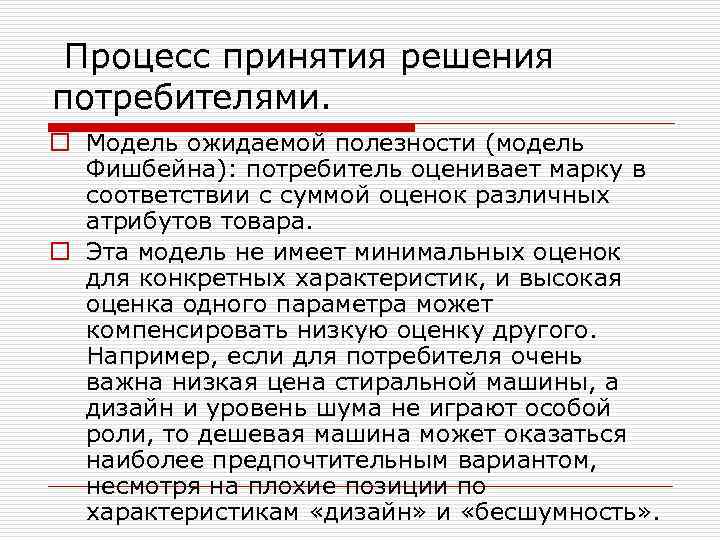 Процесс принятия решения потребителями.

Модель ожидаемой полезности (модель Фишбейна): потребитель оценивает марку в соответствии с суммой оценок различных атрибутов товара.

Эта модель не имеет минимальных оценок для конкретных характеристик, и высокая оценка одного параметра может компенсировать низкую оценку другого. Например, если для потребителя очень важна низкая цена стиральной машины, а дизайн и уровень шума не играют особой роли, то дешевая машина может оказаться наиболее предпочтительным вариантом, несмотря на плохие позиции по характеристикам «дизайн» и «бесшумность».